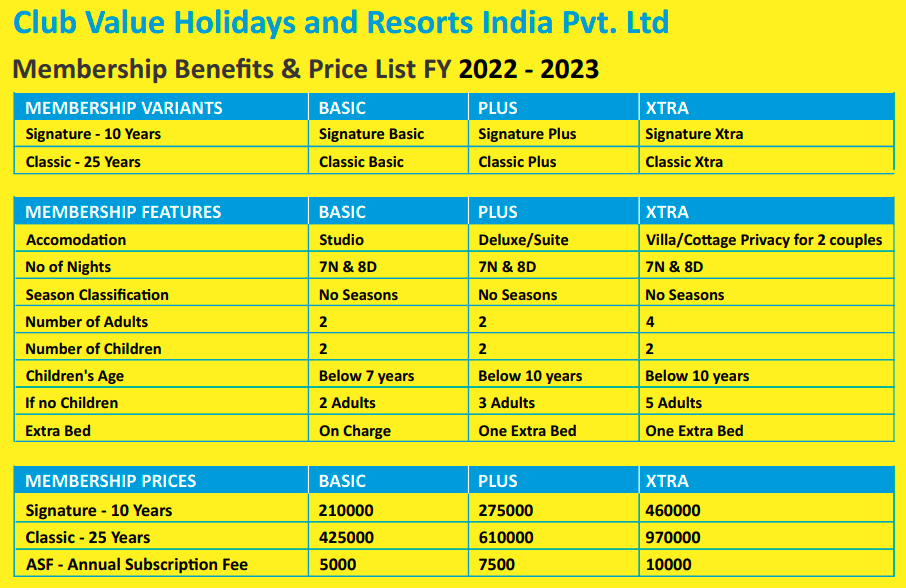 Club Value Holidays and Resorts India Pvt. Ltd

Membership Benefits & Price List FY 2022 - 2023

| MEMBERSHIP VARIANTS | BASIC | PLUS | XTRA |
|---|---|---|---|
| Signature - 10 Years | Signature Basic | Signature Plus | Signature Xtra |
| Classic - 25 Years | Classic Basic | Classic Plus | Classic Xtra |

| MEMBERSHIP FEATURES | BASIC | PLUS | XTRA |
|---|---|---|---|
| Accomodation | Studio | Deluxe/Suite | Villa/Cottage Privacy for 2 couples |
| No of Nights | 7N & 8D | 7N & 8D | 7N & 8D |
| Season Classification | No Seasons | No Seasons | No Seasons |
| Number of Adults | 2 | 2 | 4 |
| Number of Children | 2 | 2 | 2 |
| Children's Age | Below 7 years | Below 10 years | Below 10 years |
| If no Children | 2 Adults | 3 Adults | 5 Adults |
| Extra Bed | On Charge | One Extra Bed | One Extra Bed |

| MEMBERSHIP PRICES | BASIC | PLUS | XTRA |
|---|---|---|---|
| Signature - 10 Years | 210000 | 275000 | 460000 |
| Classic - 25 Years | 425000 | 610000 | 970000 |
| ASF - Annual Subscription Fee | 5000 | 7500 | 10000 |